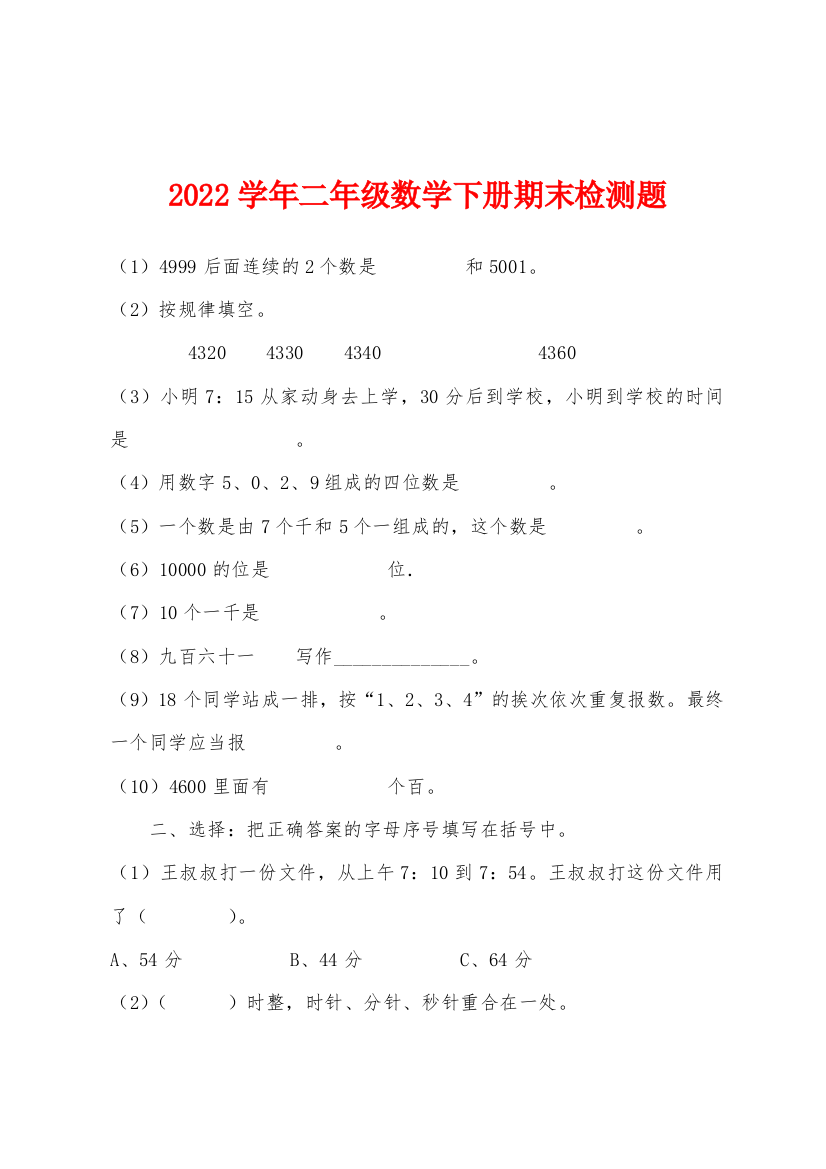 2022学年二年级数学下册期末检测题

（1）4999后面连续的2个数是　　　　和5001。

（2）按规律填空。

4320　4330　4340　　　　　4360

（3）小明7：15从家动身去上学，30分后到学校，小明到学校的时间是　　　　　　。

（4）用数字5、0、2、9组成的四位数是　　　　。

（5）一个数是由7个千和5个一组成的，这个数是　　　　。

（6）10000的位是　　　　　位.

（7）10个一千是　　　　　。

（8）九百六十一　　写作______________。

（9）18个同学站成一排，按“1、2、3、4”的挨次依次重复报数。最终一个同学应当报　　　　。

（10）4600里面有　　　　　个百。

二、选择：把正确答案的字母序号填写在括号中。

（1）王叔叔打一份文件，从上午7：10到7：54。王叔叔打这份文件用了（　　　）。

A、54分　　　B、44分　　　C、64分

（2）（　　）时整，时针、分针、秒针重合在一处。